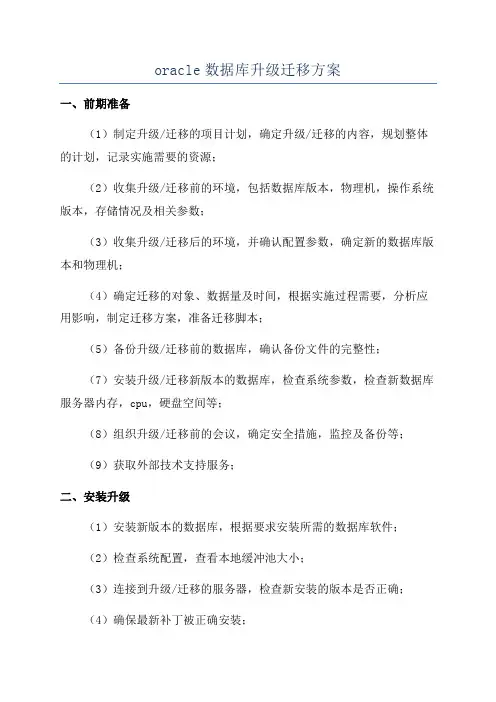 oracle 数据库升级迁移方案

一、前期准备

（1）制定升级/迁移的项目计划，确定升级/迁移的内容，规划整体的计划，记录实施需要的资源；

（2）收集升级/迁移前的环境，包括数据库版本，物理机，操作系统版本，存储情况及相关参数；

（3）收集升级/迁移后的环境，并确认配置参数，确定新的数据库版本和物理机；

（4）确定迁移的对象、数据量及时间，根据实施过程需要，分析应用影响，制定迁移方案，准备迁移脚本；

（5）备份升级/迁移前的数据库，确认备份文件的完整性；

（7）安装升级/迁移新版本的数据库，检查系统参数，检查新数据库服务器内存，cpu，硬盘空间等；

（8）组织升级/迁移前的会议，确定安全措施，监控及备份等；

（9）获取外部技术支持服务；

二、安装升级

（1）安装新版本的数据库，根据要求安装所需的数据库软件；

（2）检查系统配置，查看本地缓冲池大小；

（3）连接到升级/迁移的服务器，检查新安装的版本是否正确；

（4）确保最新补丁被正确安装；